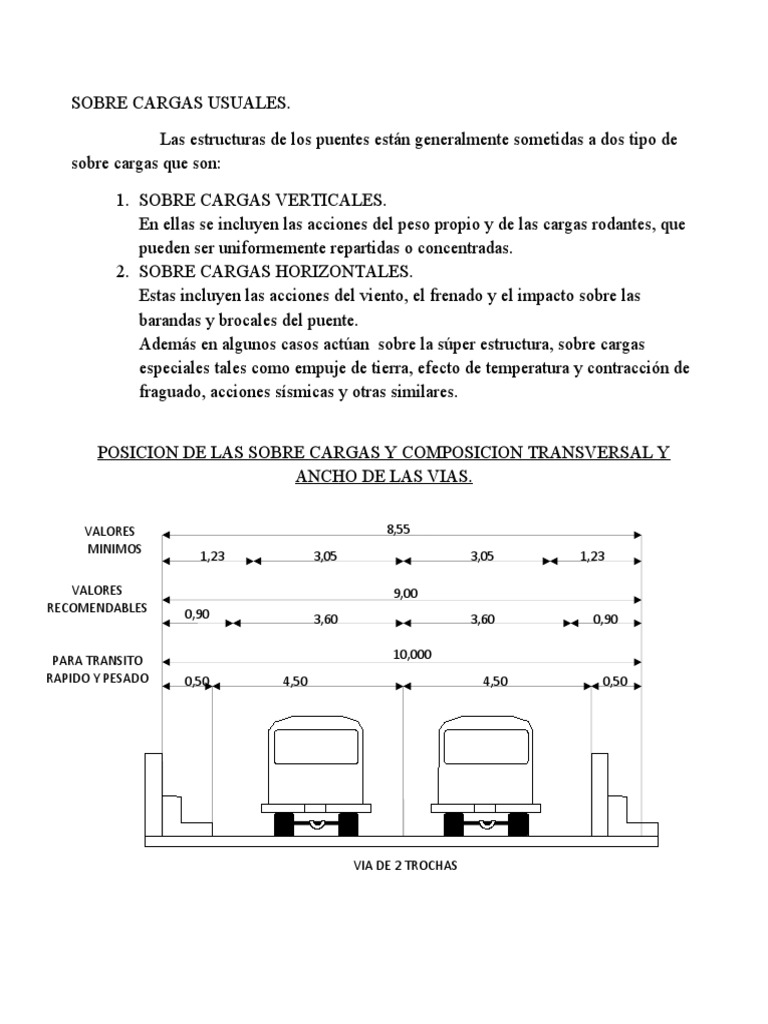 SOBRE CARGAS USUALES.

Las estructuras de los puentes están generalmente sometidas a dos tipo de sobre cargas que son:

1. SOBRE CARGAS VERTICALES.
En ellas se incluyen las acciones del peso propio y de las cargas rodantes, que pueden ser uniformemente repartidas o concentradas.
2. SOBRE CARGAS HORIZONTALES.
Estas incluyen las acciones del viento, el frenado y el impacto sobre las barandas y brocales del puente.
Además en algunos casos actúan sobre la súper estructura, sobre cargas especiales tales como empuje de tierra, efecto de temperatura y contracción de fraguado, acciones sísmicas y otras similares.

POSICION DE LAS SOBRE CARGAS Y COMPOSICION TRANSVERSAL Y ANCHO DE LAS VIAS.

VALORES MINIMOS
8,55
1,23 3,05 3,05 1,23

VALORES RECOMENDABLES
9,00
0,90 3,60 3,60 0,90

PARA TRANSITO RAPIDO Y PESADO
10,000
0,50 4,50 4,50 0,50

VIA DE 2 TROCHAS